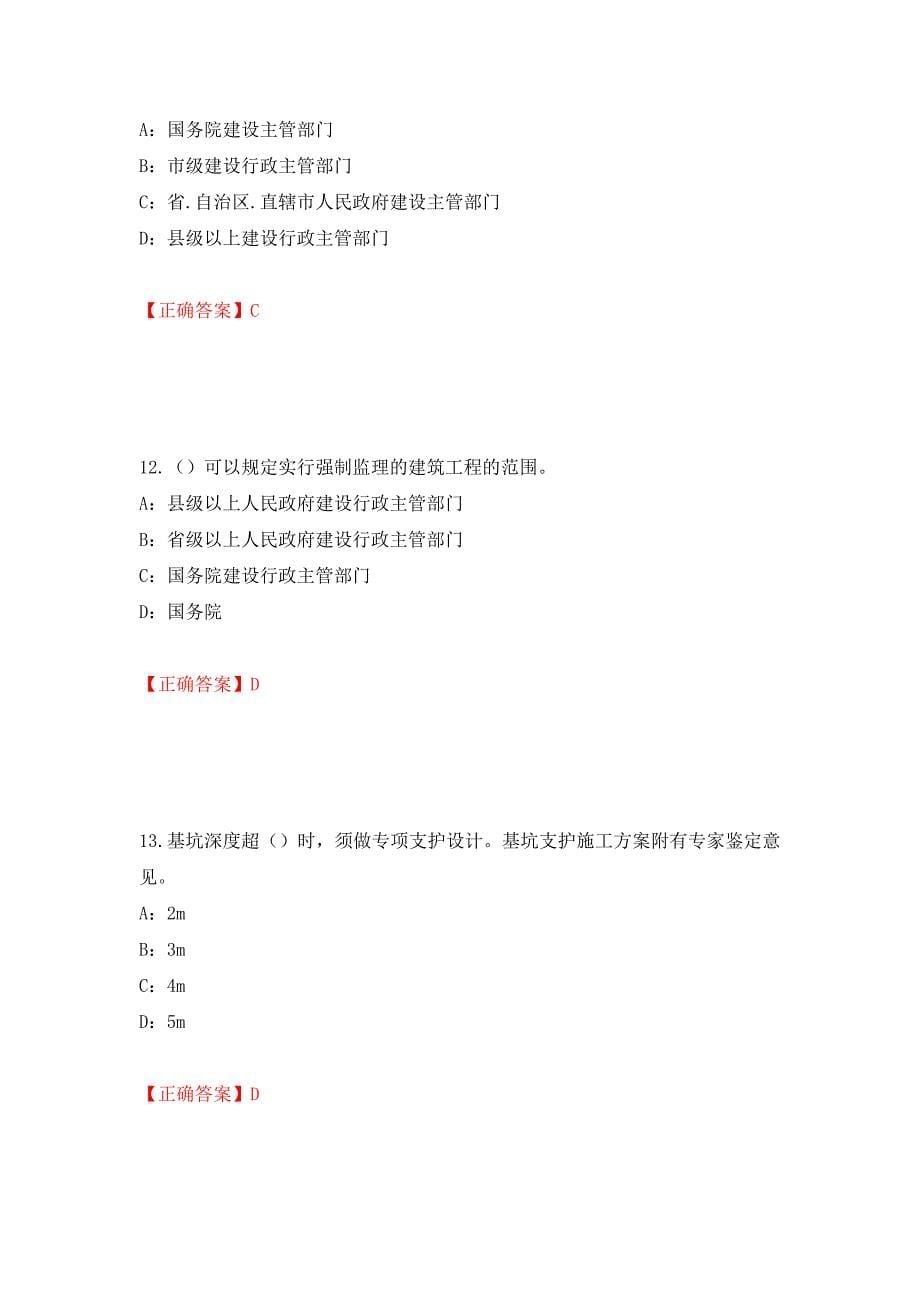 A：国务院建设主管部门

B：市级建设行政主管部门

C：省.自治区.直辖市人民政府建设主管部门

D：县级以上建设行政主管部门

【正确答案】C

12.（）可以规定实行强制监理的建筑工程的范围。

A：县级以上人民政府建设行政主管部门

B：省级以上人民政府建设行政主管部门

C：国务院建设行政主管部门

D：国务院

【正确答案】D

13.基坑深度超（）时，须做专项支护设计。基坑支护施工方案附有专家鉴定意见。

A：2m

B：3m

C：4m

D：5m

【正确答案】D